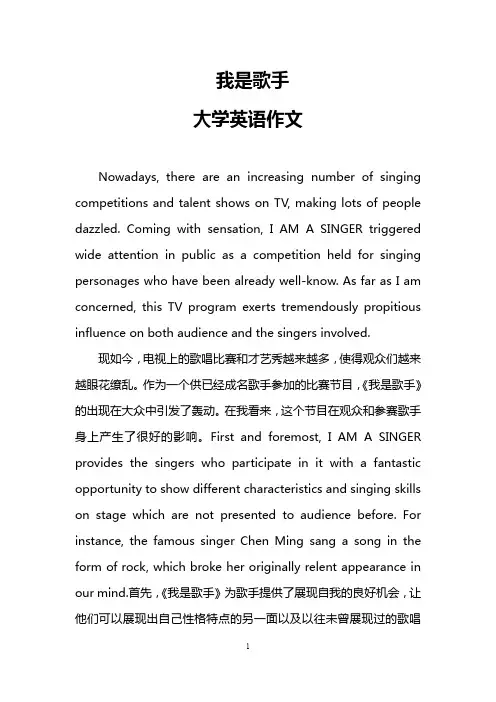 我是歌手
大学英语作文

Nowadays, there are an increasing number of singing competitions and talent shows on TV, making lots of people dazzled. Coming with sensation, I AM A SINGER triggered wide attention in public as a competition held for singing personages who have been already well-know. As far as I am concerned, this TV program exerts tremendously propitious influence on both audience and the singers involved.

现如今，电视上的歌唱比赛和才艺秀越来越多，使得观众们越来越眼花缭乱。作为一个供已经成名歌手参加的比赛节目，《我是歌手》的出现在大众中引发了轰动。在我看来，这个节目在观众和参赛歌手身上产生了很好的影响。First and foremost, I AM A SINGER provides the singers who participate in it with a fantastic opportunity to show different characteristics and singing skills on stage which are not presented to audience before. For instance, the famous singer Chen Ming sang a song in the form of rock, which broke her originally relent appearance in our mind.首先，《我是歌手》为歌手提供了展现自我的良好机会，让他们可以展现出自己性格特点的另一面以及以往未曾展现过的歌唱

1